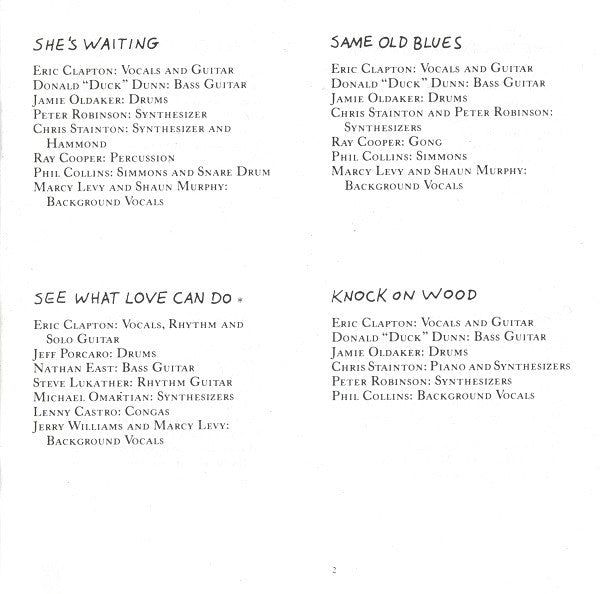 SHE'S WAITING

Eric Clapton: Vocals and Guitar
Donald "Duck" Dunn: Bass Guitar
Jamie Oldaker: Drums
Peter Robinson: Synthesizer
Chris Stainton: Synthesizer and Hammond
Ray Cooper: Percussion
Phil Collins: Simmons and Snare Drum
Marcy Levy and Shaun Murphy: Background Vocals

SEE WHAT LOVE CAN DO *

Eric Clapton: Vocals, Rhythm and Solo Guitar
Jeff Porcaro: Drums
Nathan East: Bass Guitar
Steve Lukather: Rhythm Guitar
Michael Omartian: Synthesizers
Lenny Castro: Congas
Jerry Williams and Marcy Levy: Background Vocals

SAME OLD BLUES

Eric Clapton: Vocals and Guitar
Donald "Duck" Dunn: Bass Guitar
Jamie Oldaker: Drums
Chris Stainton and Peter Robinson: Synthesizers
Ray Cooper: Gong
Phil Collins: Simmons
Marcy Levy and Shaun Murphy: Background Vocals

KNOCK ON WOOD

Eric Clapton: Vocals and Guitar
Donald "Duck" Dunn: Bass Guitar
Jamie Oldaker: Drums
Chris Stainton: Piano and Synthesizers
Peter Robinson: Synthesizers
Phil Collins: Background Vocals

2